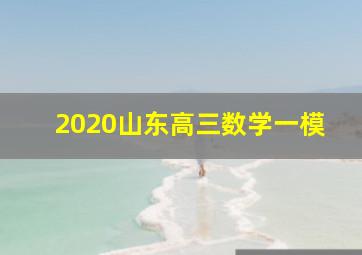 2020山东高三数学一模